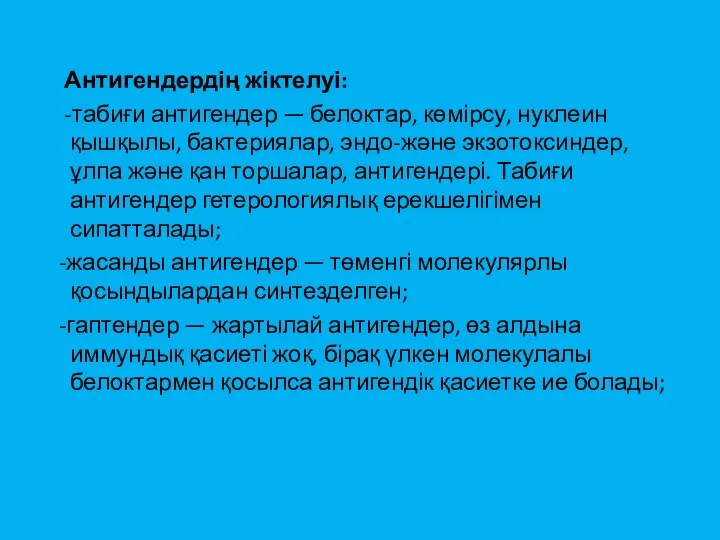 Антигендердің жіктелуі:

-табиғи антигендер — белоктар, көмірсу, нуклеин қышқылы, бактериялар, эндо-және экзотоксиндер, ұлпа және қан торшалар, антигендері. Табиғи антигендер гетерологиялық ерекшелігімен сипатталады;

-жасанды антигендер — төменгі молекулярлы қосындылардан синтезделген;

-гаптендер — жартылай антигендер, өз алдына иммундық қасиеті жоқ, бірақ үлкен молекулалы белоктармен қосылса антигендік қасиетке ие болады;